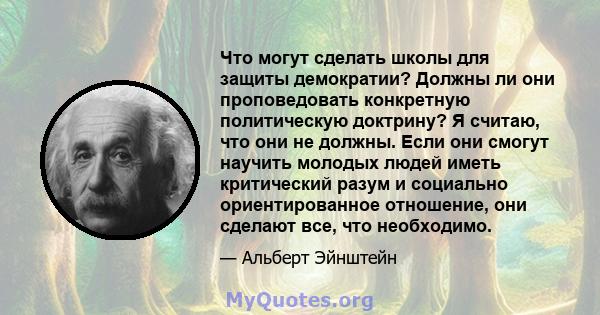 Что могут сделать школы для защиты демократии? Должны ли они проповедовать конкретную политическую доктрину? Я считаю, что они не должны. Если они смогут научить молодых людей иметь критический разум и социально ориентированное отношение, они сделают все, что необходимо.

— Альберт Эйнштейн

MyQuotes.org